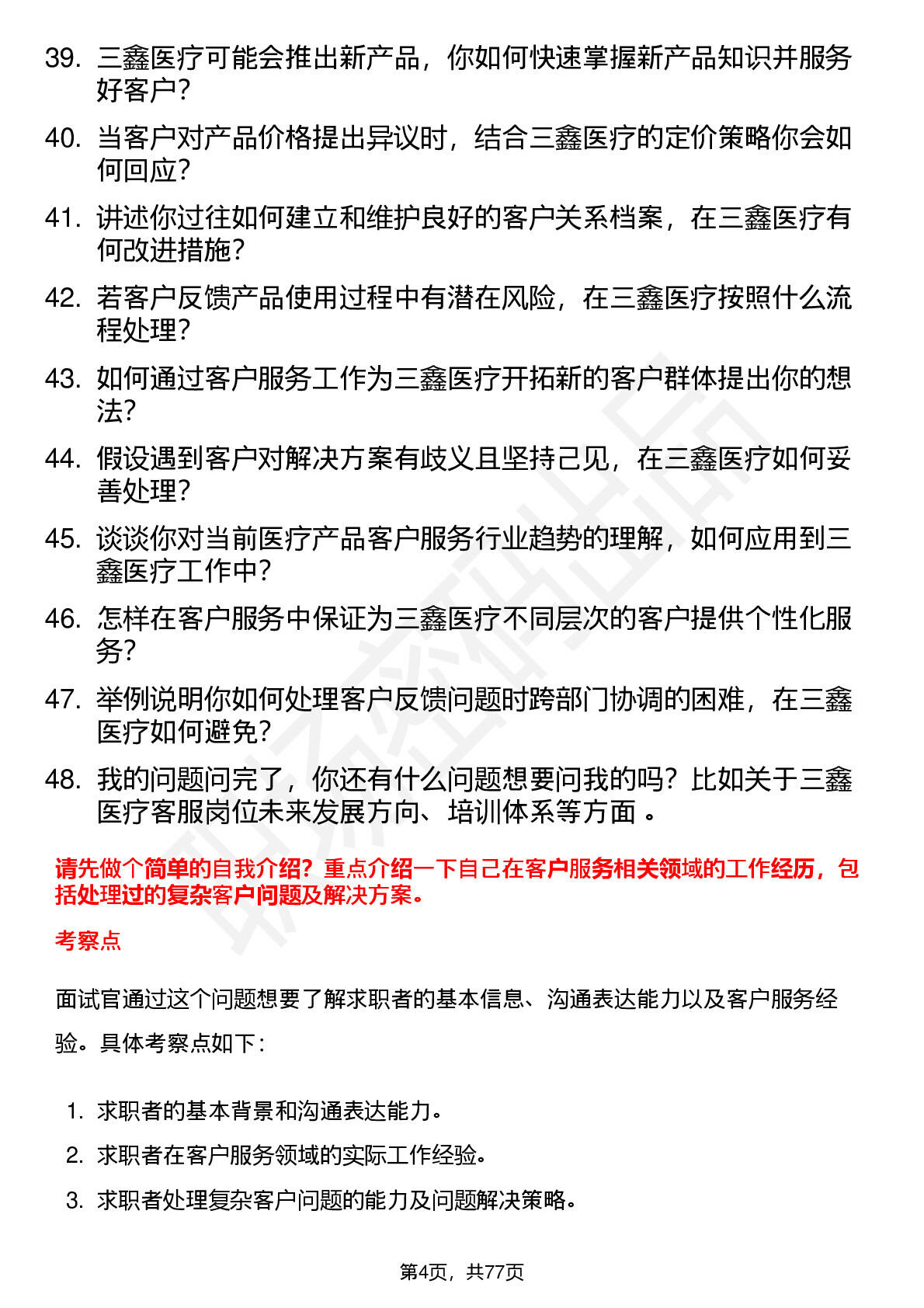 39. 三鑫医疗可能会推出新产品，你如何快速掌握新产品知识并服务好客户？

40. 当客户对产品价格提出异议时，结合三鑫医疗的定价策略你会如何回应？

41. 讲述你过往如何建立和维护良好的客户关系档案，在三鑫医疗有何改进措施？

42. 若客户反馈产品使用过程中有潜在风险，在三鑫医疗按照什么流程处理？

43. 如何通过客户服务工作为三鑫医疗开拓新的客户群体提出你的想法？

44. 假设遇到客户对解决方案有歧义且坚持己见，在三鑫医疗如何妥善处理？

45. 谈谈你对当前医疗产品客户服务行业趋势的理解，如何应用到三鑫医疗工作中？

46. 怎样在客户服务中保证为三鑫医疗不同层次的客户提供个性化服务？

47. 举例说明你如何处理客户反馈问题时跨部门协调的困难，在三鑫医疗如何避免？

48. 我的问题问完了，你还有什么问题想要问我的吗？比如关于三鑫医疗客服岗位未来发展方向、培训体系等方面 。

请先做个简单的自我介绍？重点介绍一下自己在客户服务相关领域的工作经历，包括处理过的复杂客户问题及解决方案。

考察点

面试官通过这个问题想要了解求职者的基本信息、沟通表达能力以及客户服务经验。具体考察点如下：

1. 求职者的基本背景和沟通表达能力。
2. 求职者在客户服务领域的实际工作经验。
3. 求职者处理复杂客户问题的能力及问题解决策略。

第4页，共77页